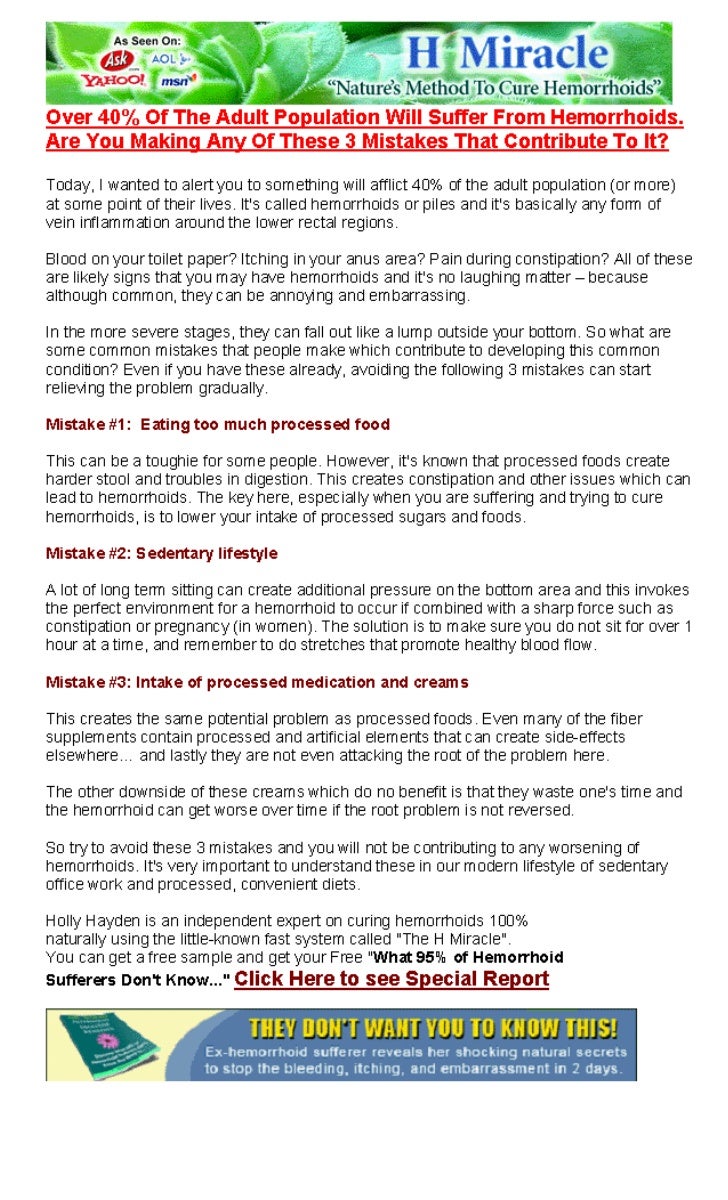 As Seen On: Ask AOL YAHOO! msn

H Miracle
"Nature's Method To Cure Hemorrhoids"

Over 40% Of The Adult Population Will Suffer From Hemorrhoids. Are You Making Any Of These 3 Mistakes That Contribute To It?

Today, I wanted to alert you to something will afflict 40% of the adult population (or more) at some point of their lives. It's called hemorrhoids or piles and it's basically any form of vein inflammation around the lower rectal regions.

Blood on your toilet paper? Itching in your anus area? Pain during constipation? All of these are likely signs that you may have hemorrhoids and it's no laughing matter – because although common, they can be annoying and embarrassing.

In the more severe stages, they can fall out like a lump outside your bottom. So what are some common mistakes that people make which contribute to developing this common condition? Even if you have these already, avoiding the following 3 mistakes can start relieving the problem gradually.

Mistake #1: Eating too much processed food

This can be a toughie for some people. However, it's known that processed foods create harder stool and troubles in digestion. This creates constipation and other issues which can lead to hemorrhoids. The key here, especially when you are suffering and trying to cure hemorrhoids, is to lower your intake of processed sugars and foods.

Mistake #2: Sedentary lifestyle

A lot of long term sitting can create additional pressure on the bottom area and this invokes the perfect environment for a hemorrhoid to occur if combined with a sharp force such as constipation or pregnancy (in women). The solution is to make sure you do not sit for over 1 hour at a time, and remember to do stretches that promote healthy blood flow.

Mistake #3: Intake of processed medication and creams

This creates the same potential problem as processed foods. Even many of the fiber supplements contain processed and artificial elements that can create side-effects elsewhere… and lastly they are not even attacking the root of the problem here.

The other downside of these creams which do no benefit is that they waste one's time and the hemorrhoid can get worse over time if the root problem is not reversed.

So try to avoid these 3 mistakes and you will not be contributing to any worsening of hemorrhoids. It's very important to understand these in our modern lifestyle of sedentary office work and processed, convenient diets.

Holly Hayden is an independent expert on curing hemorrhoids 100% naturally using the little-known fast system called "The H Miracle". You can get a free sample and get your Free "What 95% of Hemorrhoid Sufferers Don't Know..." Click Here to see Special Report

THEY DON'T WANT YOU TO KNOW THIS!
Ex-hemorrhoid sufferer reveals her shocking natural secrets to stop the bleeding, itching, and embarrassment in 2 days.